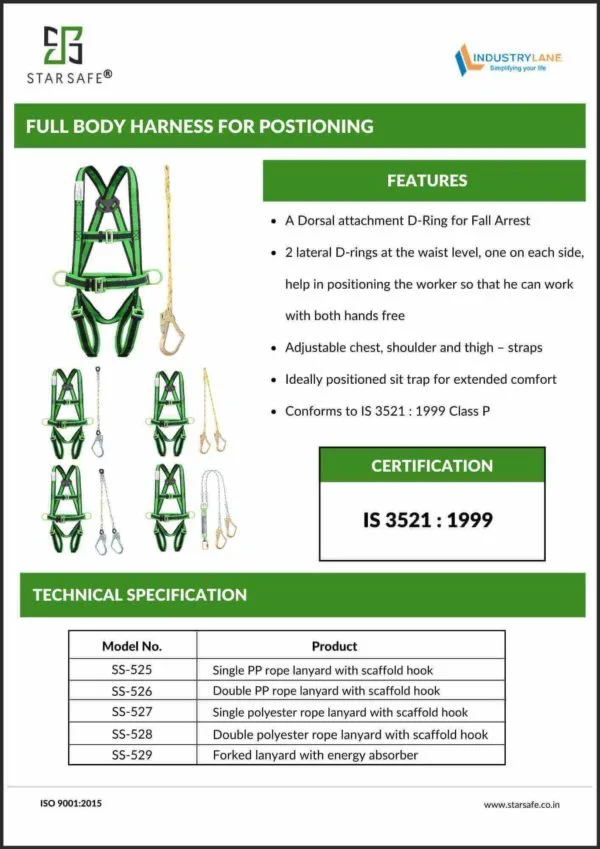 STAR SAFE®

INDUSTRYLANE
Simplifying your life

FULL BODY HARNESS FOR POSTIONING

FEATURES

• A Dorsal attachment D-Ring for Fall Arrest
• 2 lateral D-rings at the waist level, one on each side, help in positioning the worker so that he can work with both hands free
• Adjustable chest, shoulder and thigh – straps
• Ideally positioned sit trap for extended comfort
• Conforms to IS 3521 : 1999 Class P

CERTIFICATION

IS 3521 : 1999

TECHNICAL SPECIFICATION

| Model No. | Product |
|---|---|
| SS-525 | Single PP rope lanyard with scaffold hook |
| SS-526 | Double PP rope lanyard with scaffold hook |
| SS-527 | Single polyester rope lanyard with scaffold hook |
| SS-528 | Double polyester rope lanyard with scaffold hook |
| SS-529 | Forked lanyard with energy absorber |

ISO 9001:2015

www.starsafe.co.in